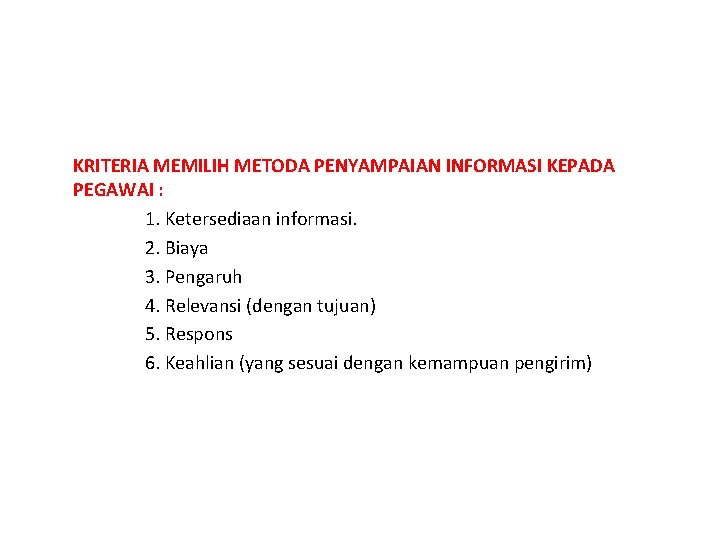 KRITERIA MEMILIH METODA PENYAMPAIAN INFORMASI KEPADA PEGAWAI :

1. Ketersediaan informasi.
2. Biaya
3. Pengaruh
4. Relevansi (dengan tujuan)
5. Respons
6. Keahlian (yang sesuai dengan kemampuan pengirim)